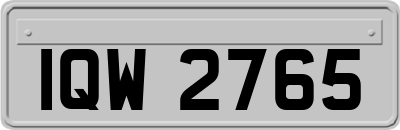 IQW 2765